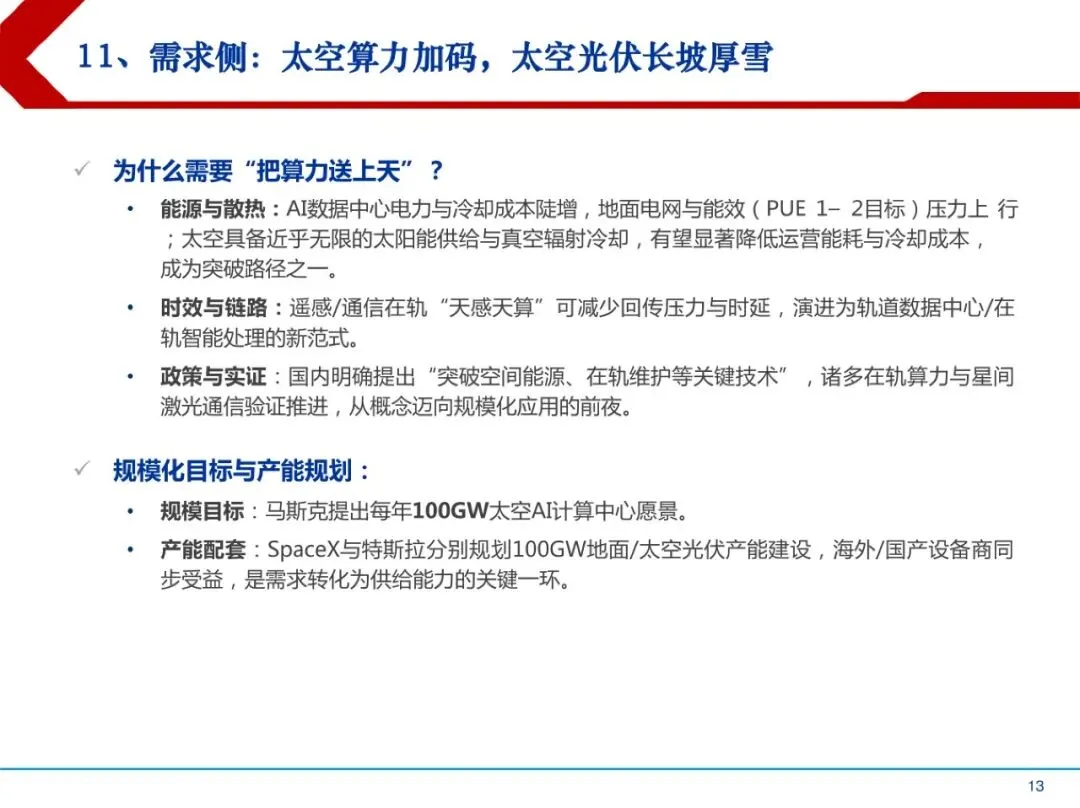 11、需求侧：太空算力加码，太空光伏长坡厚雪

✓ 为什么需要“把算力送上天”？

• 能源与散热：AI数据中心电力与冷却成本陡增，地面电网与能效（PUE 1– 2目标）压力上 行；太空具备近乎无限的太阳能供给与真空辐射冷却，有望显著降低运营能耗与冷却成本，成为突破路径之一。

• 时效与链路：遥感/通信在轨“天感天算”可减少回传压力与时延，演进为轨道数据中心/在轨智能处理的新范式。

• 政策与实证：国内明确提出“突破空间能源、在轨维护等关键技术”，诸多在轨算力与星间激光通信验证推进，从概念迈向规模化应用的前夜。

✓ 规模化目标与产能规划：

• 规模目标：马斯克提出每年100GW太空AI计算中心愿景。

• 产能配套：SpaceX与特斯拉分别规划100GW地面/太空光伏产能建设，海外/国产设备商同步受益，是需求转化为供给能力的关键一环。

13